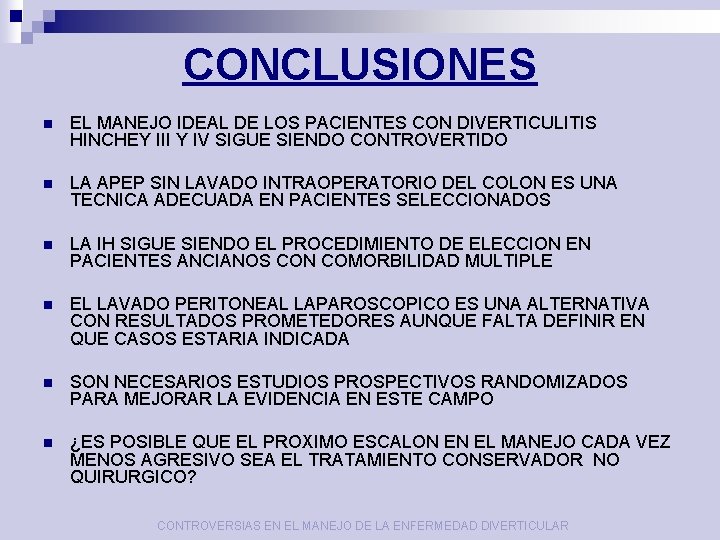 CONCLUSIONES

• EL MANEJO IDEAL DE LOS PACIENTES CON DIVERTICULITIS HINCHEY III Y IV SIGUE SIENDO CONTROVERTIDO

• LA APEP SIN LAVADO INTRAOPERATORIO DEL COLON ES UNA TECNICA ADECUADA EN PACIENTES SELECCIONADOS

• LA IH SIGUE SIENDO EL PROCEDIMIENTO DE ELECCION EN PACIENTES ANCIANOS CON COMORBILIDAD MULTIPLE

• EL LAVADO PERITONEAL LAPAROSCOPICO ES UNA ALTERNATIVA CON RESULTADOS PROMETEDORES AUNQUE FALTA DEFINIR EN QUE CASOS ESTARIA INDICADA

• SON NECESARIOS ESTUDIOS PROSPECTIVOS RANDOMIZADOS PARA MEJORAR LA EVIDENCIA EN ESTE CAMPO

• ¿ES POSIBLE QUE EL PROXIMO ESCALON EN EL MANEJO CADA VEZ MENOS AGRESIVO SEA EL TRATAMIENTO CONSERVADOR NO QUIRURGICO?

CONTROVERSIAS EN EL MANEJO DE LA ENFERMEDAD DIVERTICULAR